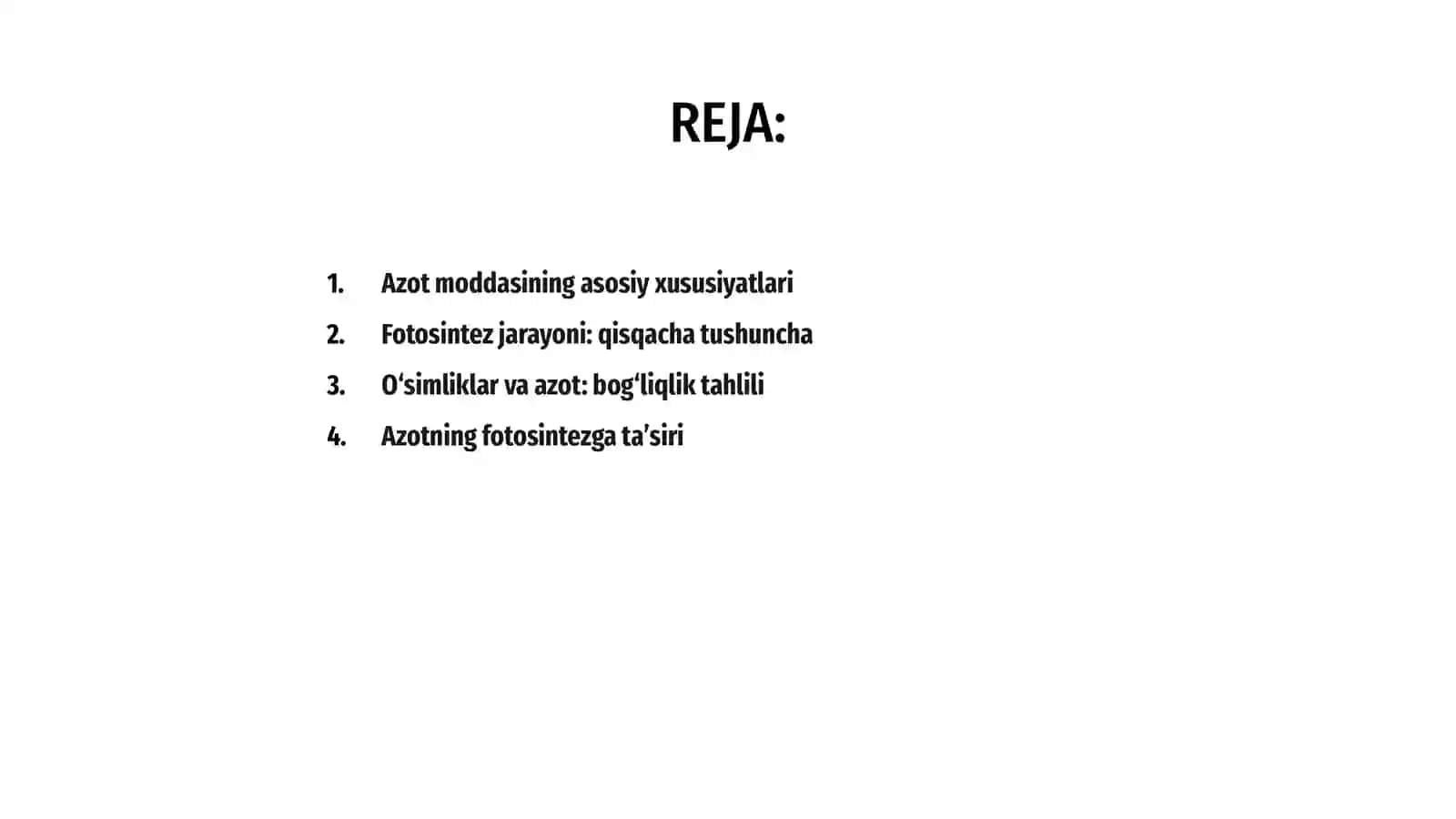 REJA:

1. Azot moddasining asosiy xususiyatlari
2. Fotosintez jarayoni: qisqacha tushuncha
3. O‘simliklar va azot: bog‘liqlik tahlili
4. Azotning fotosintezga ta’siri